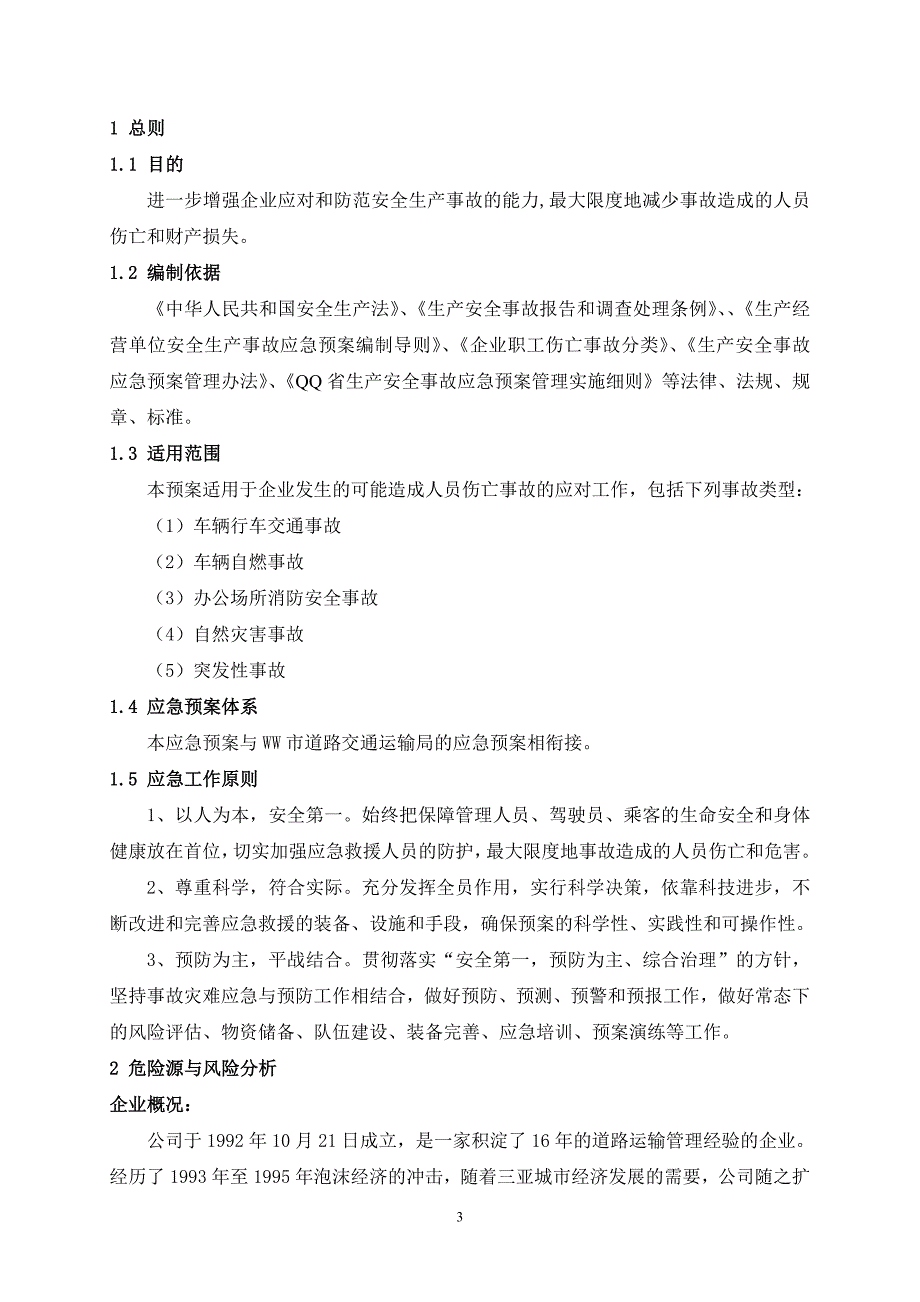 1 总则

1.1 目的

进一步增强企业应对和防范安全生产事故的能力,最大限度地减少事故造成的人员伤亡和财产损失。

1.2 编制依据

《中华人民共和国安全生产法》、《生产安全事故报告和调查处理条例》、、《生产经营单位安全生产事故应急预案编制导则》、《企业职工伤亡事故分类》、《生产安全事故应急预案管理办法》、《QQ省生产安全事故应急预案管理实施细则》等法律、法规、规章、标准。

1.3 适用范围

本预案适用于企业发生的可能造成人员伤亡事故的应对工作，包括下列事故类型：

（1）车辆行车交通事故

（2）车辆自燃事故

（3）办公场所消防安全事故

（4）自然灾害事故

（5）突发性事故

1.4 应急预案体系

本应急预案与WW市道路交通运输局的应急预案相衔接。

1.5 应急工作原则

1、以人为本，安全第一。始终把保障管理人员、驾驶员、乘客的生命安全和身体健康放在首位，切实加强应急救援人员的防护，最大限度地事故造成的人员伤亡和危害。

2、尊重科学，符合实际。充分发挥全员作用，实行科学决策，依靠科技进步，不断改进和完善应急救援的装备、设施和手段，确保预案的科学性、实践性和可操作性。

3、预防为主，平战结合。贯彻落实“安全第一，预防为主、综合治理”的方针，坚持事故灾难应急与预防工作相结合，做好预防、预测、预警和预报工作，做好常态下的风险评估、物资储备、队伍建设、装备完善、应急培训、预案演练等工作。

2 危险源与风险分析

企业概况：

公司于1992年10月21日成立，是一家积淀了16年的道路运输管理经验的企业。经历了1993年至1995年泡沫经济的冲击，随着三亚城市经济发展的需要，公司随之扩

3